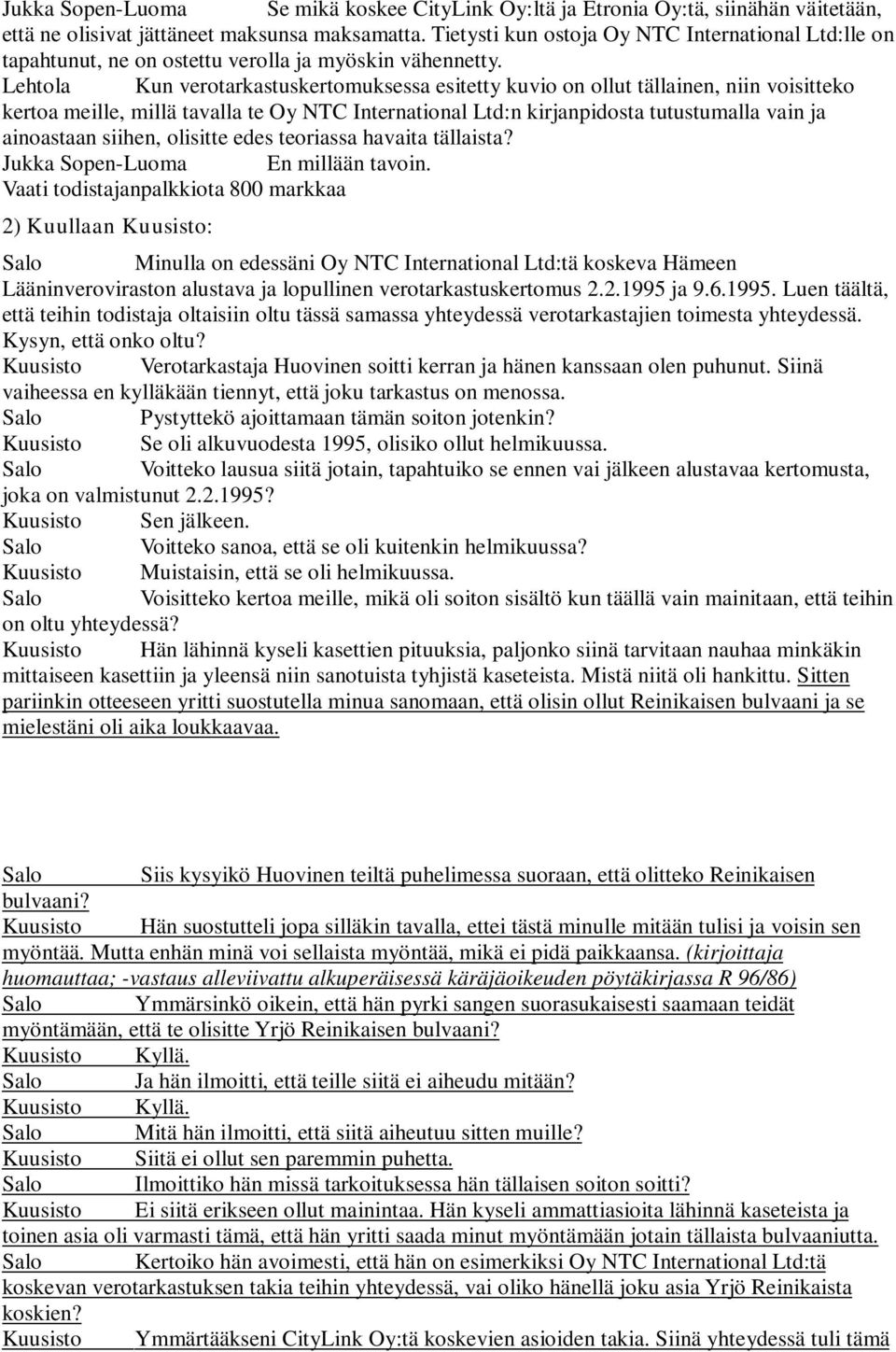 Jukka Sopen-Luoma Se mikä koskee CityLink Oy:ltä ja Etronia Oy:tä, siinähän väitetään, että ne olisivat jättäneet maksunsa maksamatta. Tietysti kun ostoja Oy NTC International Ltd:lle on tapahtunut, ne on ostettu verolla ja myöskin vähennetty.
Lehtola Kun verotarkastuskertomuksessa esitetty kuvio on ollut tällainen, niin voisitteko kertoa meille, millä tavalla te Oy NTC International Ltd:n kirjanpidosta tutustumalla vain ja ainoastaan siihen, olisitte edes teoriassa havaita tällaista?
Jukka Sopen-Luoma En millään tavoin.
Vaati todistajanpalkkiota 800 markkaa

2) Kuullaan Kuusisto:

Salo Minulla on edessäni Oy NTC International Ltd:tä koskeva Hämeen Lääninveroviraston alustava ja lopullinen verotarkastuskertomus 2.2.1995 ja 9.6.1995. Luen täältä, että teihin todistaja oltaisiin oltu tässä samassa yhteydessä verotarkastajien toimesta yhteydessä. Kysyn, että onko oltu?
Kuusisto Verotarkastaja Huovinen soitti kerran ja hänen kanssaan olen puhunut. Siinä vaiheessa en kylläkään tiennyt, että joku tarkastus on menossa.
Salo Pystyttekö ajoittamaan tämän soiton jotenkin?
Kuusisto Se oli alkuvuodesta 1995, olisiko ollut helmikuussa.
Salo Voitteko lausua siitä jotain, tapahtuiko se ennen vai jälkeen alustavaa kertomusta, joka on valmistunut 2.2.1995?
Kuusisto Sen jälkeen.
Salo Voitteko sanoa, että se oli kuitenkin helmikuussa?
Kuusisto Muistaisin, että se oli helmikuussa.
Salo Voisitteko kertoa meille, mikä oli soiton sisältö kun täällä vain mainitaan, että teihin on oltu yhteydessä?
Kuusisto Hän lähinnä kyseli kasettien pituuksia, paljonko siinä tarvitaan nauhaa minkäkin mittaiseen kasettiin ja yleensä niin sanotuista tyhjistä kaseteista. Mistä niitä oli hankittu. Sitten pariinkin otteeseen yritti suostutella minua sanomaan, että olisin ollut Reinikaisen bulvaani ja se mielestäni oli aika loukkaavaa.

Salo Siis kysyikö Huovinen teiltä puhelimessa suoraan, että olitteko Reinikaisen bulvaani?
Kuusisto Hän suostutteli jopa silläkin tavalla, ettei tästä minulle mitään tulisi ja voisin sen myöntää. Mutta enhän minä voi sellaista myöntää, mikä ei pidä paikkaansa. (kirjoittaja huomauttaa; -vastaus alleviivattu alkuperäisessä käräjäoikeuden pöytäkirjassa R 96/86)
Salo Ymmärsinkö oikein, että hän pyrki sangen suorasukaisesti saamaan teidät myöntämään, että te olisitte Yrjö Reinikaisen bulvaani?
Kuusisto Kyllä.
Salo Ja hän ilmoitti, että teille siitä ei aiheudu mitään?
Kuusisto Kyllä.
Salo Mitä hän ilmoitti, että siitä aiheutuu sitten muille?
Kuusisto Siitä ei ollut sen paremmin puhetta.
Salo Ilmoittiko hän missä tarkoituksessa hän tällaisen soiton soitti?
Kuusisto Ei siitä erikseen ollut mainintaa. Hän kyseli ammattiasioita lähinnä kaseteista ja toinen asia oli varmasti tämä, että hän yritti saada minut myöntämään jotain tällaista bulvaaniutta.
Salo Kertoiko hän avoimesti, että hän on esimerkiksi Oy NTC International Ltd:tä koskevan verotarkastuksen takia teihin yhteydessä, vai oliko hänellä joku asia Yrjö Reinikaista koskien?
Kuusisto Ymmärtääkseni CityLink Oy:tä koskevien asioiden takia. Siinä yhteydessä tuli tämä